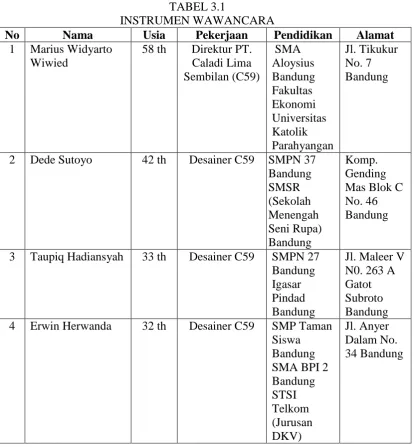 TABEL 3.1
INSTRUMEN WAWANCARA

| No | Nama | Usia | Pekerjaan | Pendidikan | Alamat |
|---|---|---|---|---|---|
| 1 | Marius Widyarto Wiwied | 58 th | Direktur PT. Caladi Lima Sembilan (C59) | SMA Aloysius Bandung Fakultas Ekonomi Universitas Katolik Parahyangan | Jl. Tikukur No. 7 Bandung |
| 2 | Dede Sutoyo | 42 th | Desainer C59 | SMPN 37 Bandung SMSR (Sekolah Menengah Seni Rupa) Bandung | Komp. Gending Mas Blok C No. 46 Bandung |
| 3 | Taupiq Hadiansyah | 33 th | Desainer C59 | SMPN 27 Bandung Igasar Pindad Bandung | Jl. Maleer V N0. 263 A Gatot Subroto Bandung |
| 4 | Erwin Herwanda | 32 th | Desainer C59 | SMP Taman Siswa Bandung SMA BPI 2 Bandung STSI Telkom (Jurusan DKV) | Jl. Anyer Dalam No. 34 Bandung |